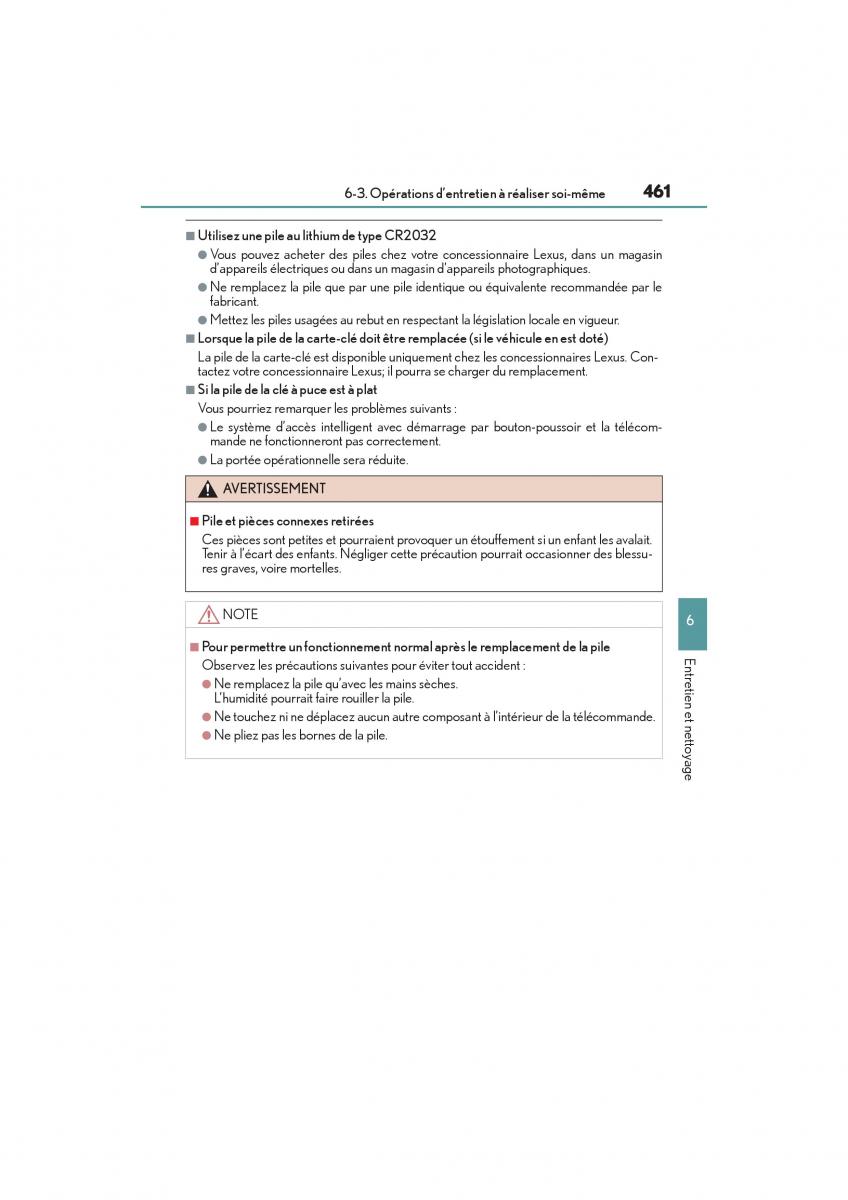 6-3. Opérations d'entretien à réaliser soi-même 461

■ Utilisez une pile au lithium de type CR2032

● Vous pouvez acheter des piles chez votre concessionnaire Lexus, dans un magasin d'appareils électriques ou dans un magasin d'appareils photographiques.

● Ne remplacez la pile que par une pile identique ou équivalente recommandée par le fabricant.

● Mettez les piles usagées au rebut en respectant la législation locale en vigueur.

■ Lorsque la pile de la carte-clé doit être remplacée (si le véhicule en est doté)

La pile de la carte-clé est disponible uniquement chez les concessionnaires Lexus. Contactez votre concessionnaire Lexus; il pourra se charger du remplacement.

■ Si la pile de la clé à puce est à plat

Vous pourriez remarquer les problèmes suivants :

● Le système d'accès intelligent avec démarrage par bouton-poussoir et la télécommande ne fonctionneront pas correctement.

● La portée opérationnelle sera réduite.

AVERTISSEMENT

■ Pile et pièces connexes retirées

Ces pièces sont petites et pourraient provoquer un étouffement si un enfant les avalait. Tenir à l'écart des enfants. Négliger cette précaution pourrait occasionner des blessures graves, voire mortelles.

NOTE

■ Pour permettre un fonctionnement normal après le remplacement de la pile

Observez les précautions suivantes pour éviter tout accident :

● Ne remplacez la pile qu'avec les mains sèches.
L'humidité pourrait faire rouiller la pile.

● Ne touchez ni ne déplacez aucun autre composant à l'intérieur de la télécommande.

● Ne pliez pas les bornes de la pile.

6

Entretien et nettoyage